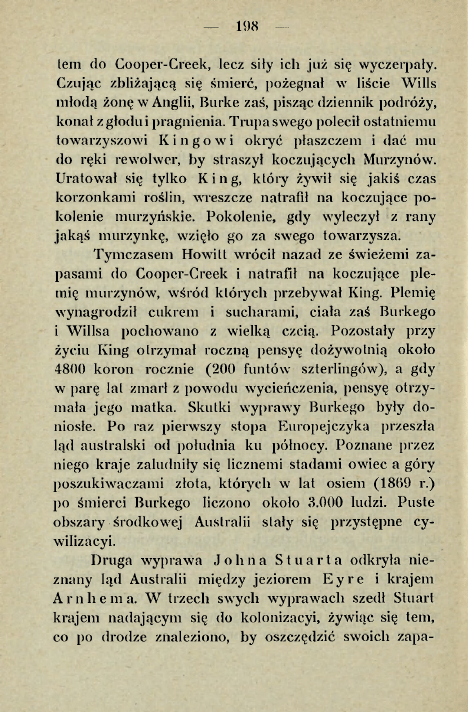 — 198 —

tem do Cooper-Creek, lecz siły ich już się wyczerpały. Czując zbliżającą się śmierć, pożegnał w liście Wills młodą żonę w Anglii, Burke zaś, pisząc dziennik podróży, konał z głodu i pragnienia. Trupa swego polecił ostatniemu towarzyszowi Kingowi okryć płaszczem i dać mu do ręki rewolwer, by straszył koczujących Murzynów. Uratował się tylko King, który żywił się jakiś czas korzonkami roślin, wreszcze natrafił na koczujące pokolenie murzyńskie. Pokolenie, gdy wyleczył z rany jakąś murzynkę, wzięło go za swego towarzysza.

Tymczasem Howitt wrócił nazad ze świeżemi zapasami do Cooper-Creek i natrafił na koczujące plemię murzynów, wśród których przebywał King. Plemię wynagrodził cukrem i sucharami, ciała zaś Burkego i Willsa pochowano z wielką czcią. Pozostały przy życiu King otrzymał roczną pensyę dożywotnią około 4800 koron rocznie (200 funtów szterlingów), a gdy w parę lat zmarł z powodu wycieńczenia, pensyę otrzymała jego matka. Skutki wyprawy Burkego były doniosłe. Po raz pierwszy stopa Europejczyka przeszła ląd australski od południa ku północy. Poznane przez niego kraje zaludniły się licznemi stadami owiec a góry poszukiwaczami złota, których w lat osiem (1869 r.) po śmierci Burkego liczono około 3.000 ludzi. Puste obszary środkowej Australii stały się przystępne cywilizacyi.

Druga wyprawa Johna Stuarta odkryła nieznany ląd Australii między jeziorem Eyre i krajem Arnhema. W trzech swych wyprawach szedł Stuart krajem nadającym się do kolonizacyi, żywiąc się tem, co po drodze znaleziono, by oszczędzić swoich zapa-